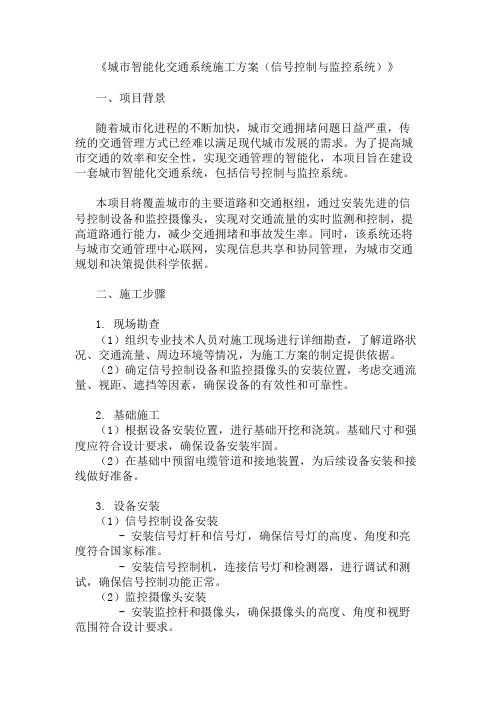 《城市智能化交通系统施工方案（信号控制与监控系统）》

一、项目背景

随着城市化进程的不断加快，城市交通拥堵问题日益严重，传统的交通管理方式已经难以满足现代城市发展的需求。为了提高城市交通的效率和安全性，实现交通管理的智能化，本项目旨在建设一套城市智能化交通系统，包括信号控制与监控系统。

本项目将覆盖城市的主要道路和交通枢纽，通过安装先进的信号控制设备和监控摄像头，实现对交通流量的实时监测和控制，提高道路通行能力，减少交通拥堵和事故发生率。同时，该系统还将与城市交通管理中心联网，实现信息共享和协同管理，为城市交通规划和决策提供科学依据。

二、施工步骤

1. 现场勘查
（1）组织专业技术人员对施工现场进行详细勘查，了解道路状况、交通流量、周边环境等情况，为施工方案的制定提供依据。
（2）确定信号控制设备和监控摄像头的安装位置，考虑交通流量、视距、遮挡等因素，确保设备的有效性和可靠性。

2. 基础施工
（1）根据设备安装位置，进行基础开挖和浇筑。基础尺寸和强度应符合设计要求，确保设备安装牢固。
（2）在基础中预留电缆管道和接地装置，为后续设备安装和接线做好准备。

3. 设备安装
（1）信号控制设备安装
- 安装信号灯杆和信号灯，确保信号灯的高度、角度和亮度符合国家标准。
- 安装信号控制机，连接信号灯和检测器，进行调试和测试，确保信号控制功能正常。
（2）监控摄像头安装
- 安装监控杆和摄像头，确保摄像头的高度、角度和视野范围符合设计要求。